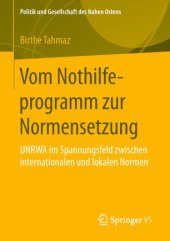 Politik und Gesellschaft des Nahen Ostens

Birthe Tahmaz

Vom Nothilfeprogramm zur Normensetzung

UNRWA im Spannungsfeld zwischen internationalen und lokalen Normen

Springer VS